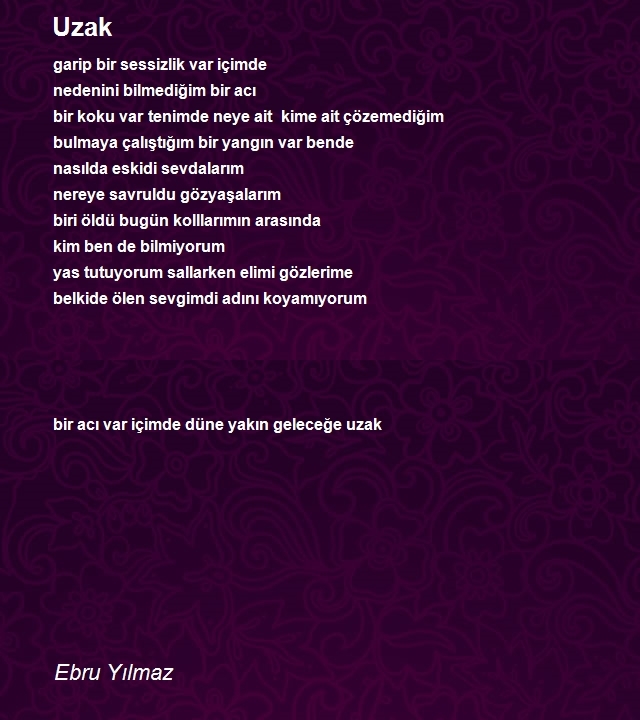 Uzak

garip bir sessizlik var içimde
nedenini bilmediğim bir acı
bir koku var tenimde neye ait kime ait çözemediğim
bulmaya çalıştığım bir yangın var bende
nasılda eskidi sevdalarım
nereye savruldu gözyaşalarım
biri öldü bugün kolllarımın arasında
kim ben de bilmiyorum
yas tutuyorum sallarken elimi gözlerime
belkide ölen sevgimdi adını koyamıyorum

bir acı var içimde düne yakın geleceğe uzak

Ebru Yılmaz